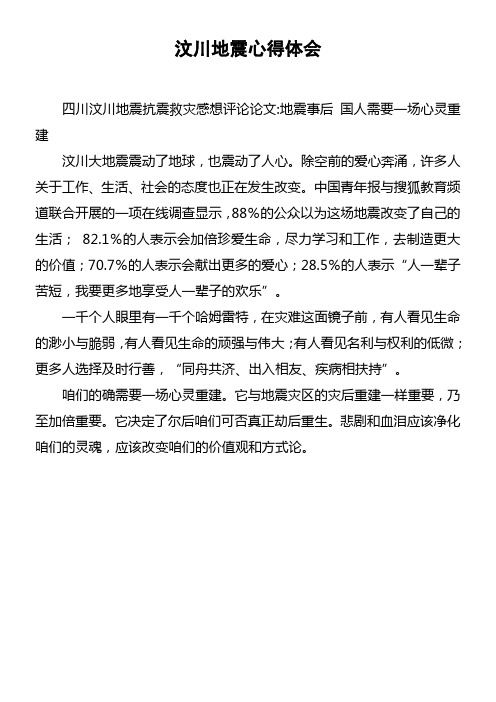 汶川地震心得体会

四川汶川地震抗震救灾感想评论论文:地震事后 国人需要一场心灵重建

汶川大地震震动了地球，也震动了人心。除空前的爱心奔涌，许多人关于工作、生活、社会的态度也正在发生改变。中国青年报与搜狐教育频道联合开展的一项在线调查显示，88%的公众以为这场地震改变了自己的生活； 82.1%的人表示会加倍珍爱生命，尽力学习和工作，去制造更大的价值；70.7%的人表示会献出更多的爱心；28.5%的人表示“人一辈子苦短，我要更多地享受人一辈子的欢乐”。

一千个人眼里有一千个哈姆雷特，在灾难这面镜子前，有人看见生命的渺小与脆弱，有人看见生命的顽强与伟大；有人看见名利与权利的低微；更多人选择及时行善，“同舟共济、出入相友、疾病相扶持”。

咱们的确需要一场心灵重建。它与地震灾区的灾后重建一样重要，乃至加倍重要。它决定了尔后咱们可否真正劫后重生。悲剧和血泪应该净化咱们的灵魂，应该改变咱们的价值观和方式论。